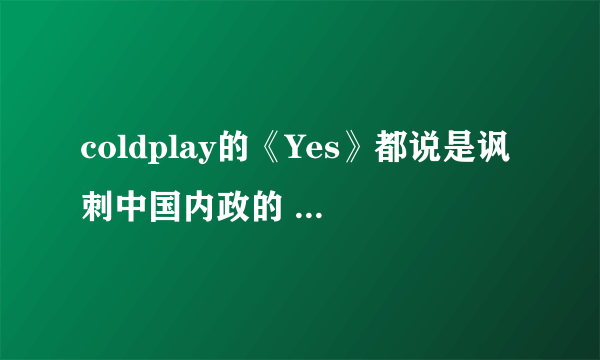 coldplay的《Yes》都说是讽刺中国内政的 ...